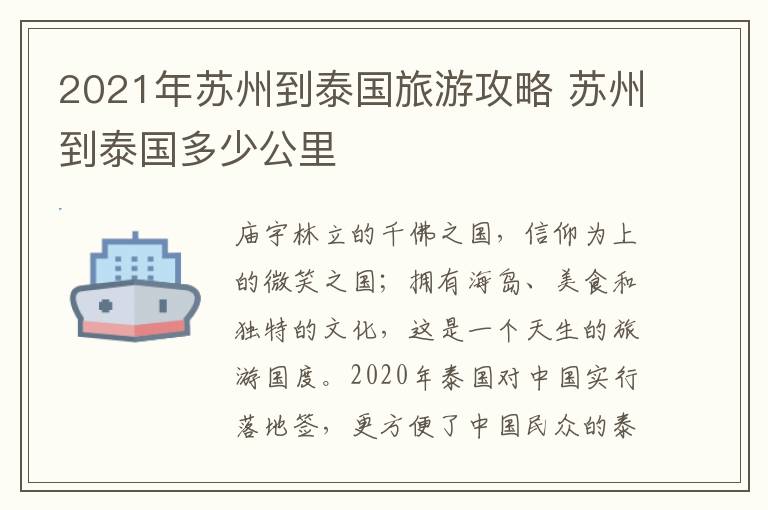 2021年苏州到泰国旅游攻略 苏州到泰国多少公里

庙宇林立的千佛之国，信仰为上的微笑之国；拥有海岛、美食和独特的文化，这是一个天生的旅游国度。2020年泰国对中国实行落地签，更方便了中国民众的泰